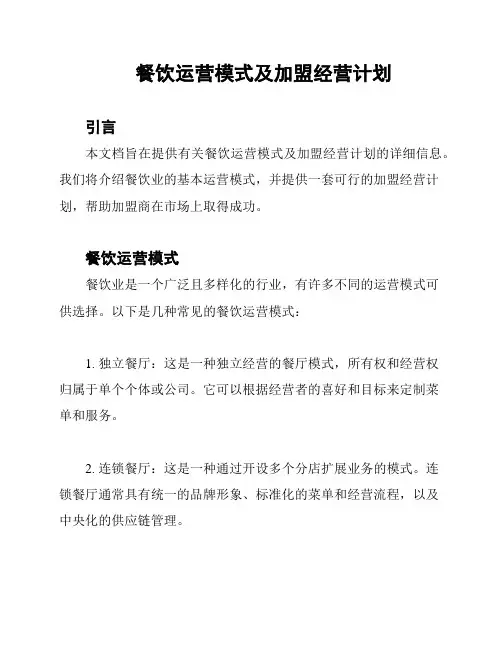 餐饮运营模式及加盟经营计划

引言

本文档旨在提供有关餐饮运营模式及加盟经营计划的详细信息。我们将介绍餐饮业的基本运营模式，并提供一套可行的加盟经营计划，帮助加盟商在市场上取得成功。

餐饮运营模式

餐饮业是一个广泛且多样化的行业，有许多不同的运营模式可供选择。以下是几种常见的餐饮运营模式：

1. 独立餐厅：这是一种独立经营的餐厅模式，所有权和经营权归属于单个个体或公司。它可以根据经营者的喜好和目标来定制菜单和服务。

2. 连锁餐厅：这是一种通过开设多个分店扩展业务的模式。连锁餐厅通常具有统一的品牌形象、标准化的菜单和经营流程，以及中央化的供应链管理。